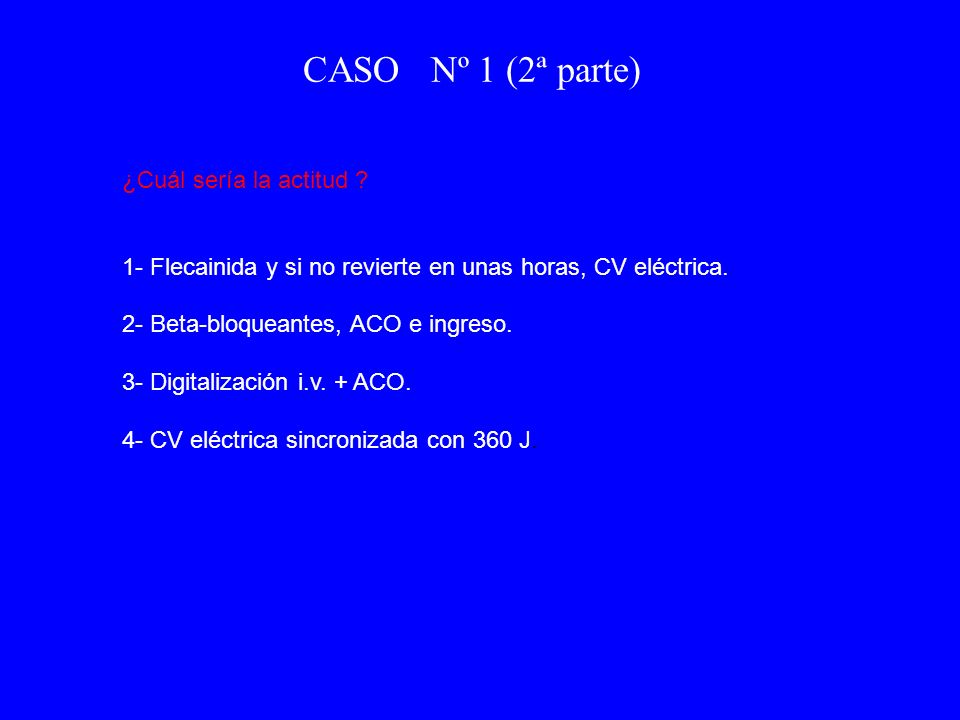 CASO Nº 1 (2ª parte)

¿Cuál sería la actitud ?

1- Flecainida y si no revierte en unas horas, CV eléctrica.

2- Beta-bloqueantes, ACO e ingreso.

3- Digitalización i.v. + ACO.

4- CV eléctrica sincronizada con 360 J